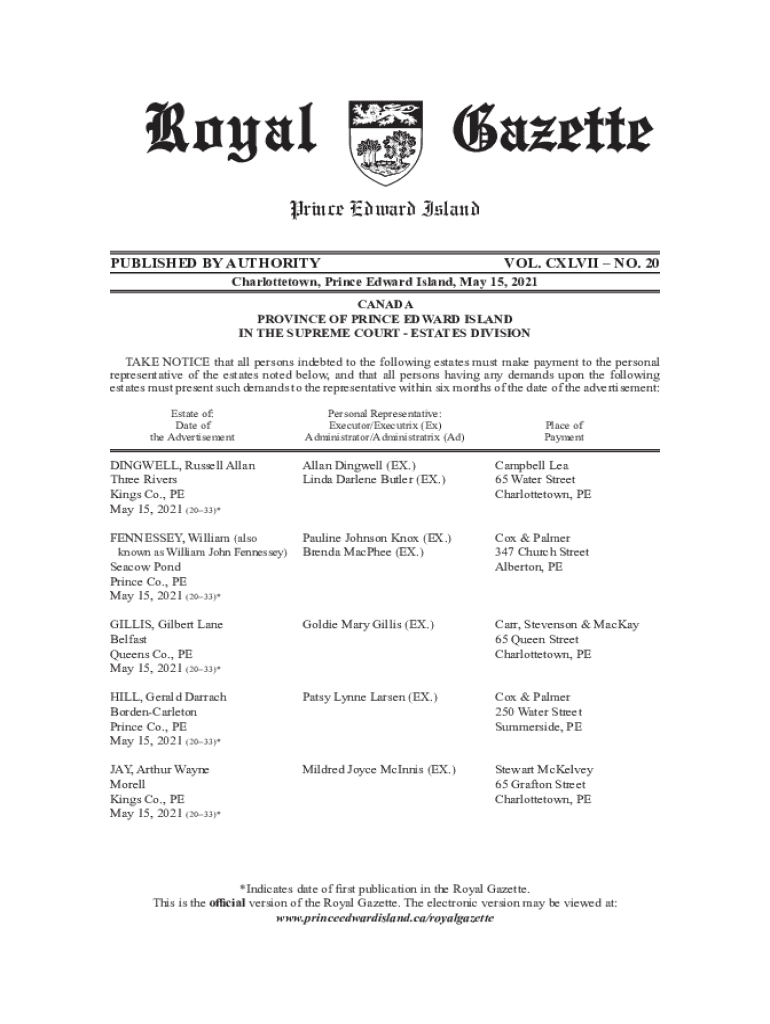 Royal Gazette

Prince Edward Island

PUBLISHED BY AUTHORITY

VOL. CXLVII – NO. 20

Charlottetown, Prince Edward Island, May 15, 2021

CANADA
PROVINCE OF PRINCE EDWARD ISLAND
IN THE SUPREME COURT - ESTATES DIVISION

TAKE NOTICE that all persons indebted to the following estates must make payment to the personal representative of the estates noted below, and that all persons having any demands upon the following estates must present such demands to the representative within six months of the date of the advertisement:

| Estate of: Date of the Advertisement | Personal Representative: Executor/Executrix (Ex) Administrator/Administratrix (Ad) | Place of Payment |
|---|---|---|
| DINGWELL, Russell Allan Three Rivers Kings Co., PE May 15, 2021 (20–33)* | Allan Dingwell (EX.) Linda Darlene Butler (EX.) | Campbell Lea 65 Water Street Charlottetown, PE |
| FENNESSEY, William (also known as William John Fennessey) Seacow Pond Prince Co., PE May 15, 2021 (20–33)* | Pauline Johnson Knox (EX.) Brenda MacPhee (EX.) | Cox & Palmer 347 Church Street Alberton, PE |
| GILLIS, Gilbert Lane Belfast Queens Co., PE May 15, 2021 (20–33)* | Goldie Mary Gillis (EX.) | Carr, Stevenson & MacKay 65 Queen Street Charlottetown, PE |
| HILL, Gerald Darrach Borden-Carleton Prince Co., PE May 15, 2021 (20–33)* | Patsy Lynne Larsen (EX.) | Cox & Palmer 250 Water Street Summerside, PE |
| JAY, Arthur Wayne Morell Kings Co., PE May 15, 2021 (20–33)* | Mildred Joyce McInnis (EX.) | Stewart McKelvey 65 Grafton Street Charlottetown, PE |

*Indicates date of first publication in the Royal Gazette.
This is the official version of the Royal Gazette. The electronic version may be viewed at:
www.princeedwardisland.ca/royalgazette